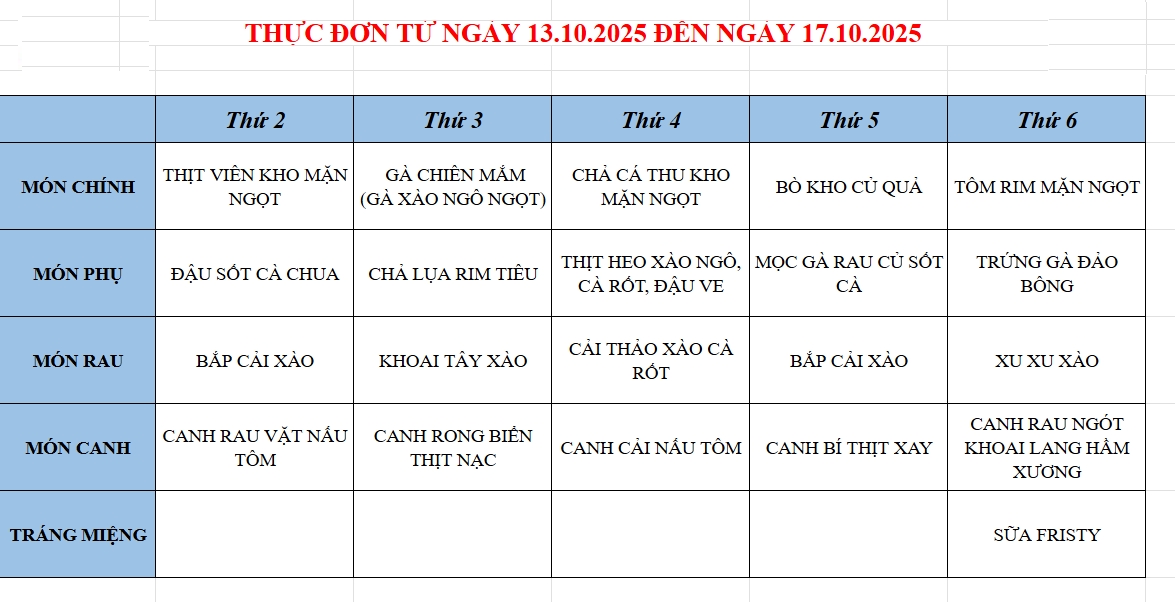 THỰC ĐƠN TỪ NGÀY 13.10.2025 ĐẾN NGÀY 17.10.2025

|  | Thứ 2 | Thứ 3 | Thứ 4 | Thứ 5 | Thứ 6 |
|---|---|---|---|---|---|
| MÓN CHÍNH | THỊT VIÊN KHO MẶN NGỌT | GÀ CHIÊN MẮM (GÀ XÀO NGÔ NGỌT) | CHẢ CÁ THU KHO MẶN NGỌT | BÒ KHO CỦ QUẢ | TÔM RIM MẶN NGỌT |
| MÓN PHỤ | ĐẬU SỐT CÀ CHUA | CHẢ LỤA RIM TIÊU | THỊT HEO XÀO NGÔ, CÀ RỐT, ĐẬU VE | MỌC GÀ RAU CỦ SỐT CÀ | TRỨNG GÀ ĐẢO BÔNG |
| MÓN RAU | BẮP CẢI XÀO | KHOAI TÂY XÀO | CẢI THẢO XÀO CÀ RỐT | BẮP CẢI XÀO | XU XU XÀO |
| MÓN CANH | CANH RAU VẶT NẤU TÔM | CANH RONG BIỂN THỊT NẠC | CANH CẢI NẤU TÔM | CANH BÍ THỊT XAY | CANH RAU NGÓT KHOAI LANG HẦM XƯƠNG |
| TRÁNG MIỆNG |  |  |  |  | SỮA FRISTY |